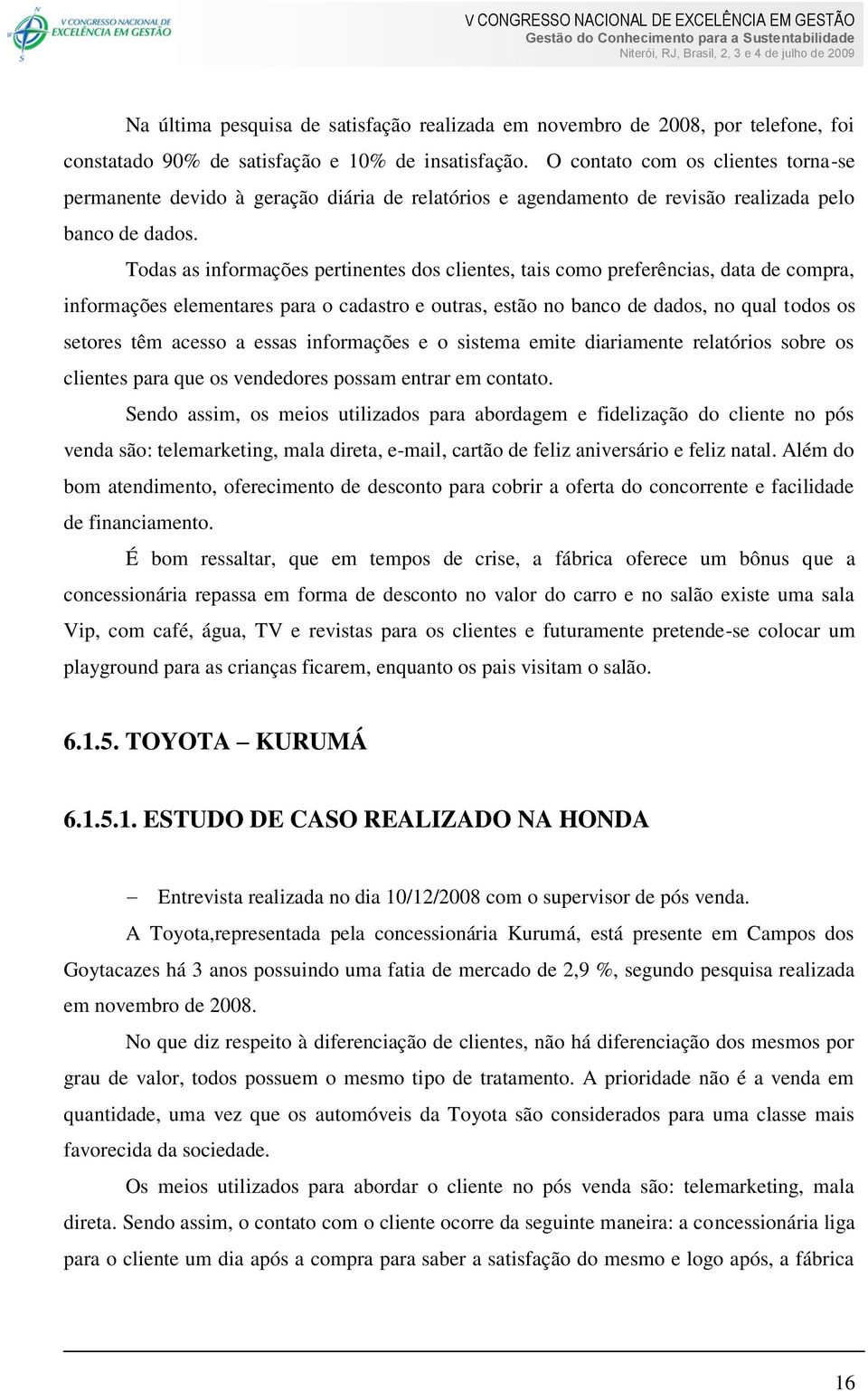 V CONGRESSO NACIONAL DE EXCELÊNCIA EM GESTÃO

V CONGRESSO NACIONAL DE EXCELÊNCIA EM GESTÃO
Gestão do Conhecimento para a Sustentabilidade
Niterói, RJ, Brasil, 2, 3 e 4 de julho de 2009

Na última pesquisa de satisfação realizada em novembro de 2008, por telefone, foi constatado 90% de satisfação e 10% de insatisfação. O contato com os clientes torna-se permanente devido à geração diária de relatórios e agendamento de revisão realizada pelo banco de dados.

Todas as informações pertinentes dos clientes, tais como preferências, data de compra, informações elementares para o cadastro e outras, estão no banco de dados, no qual todos os setores têm acesso a essas informações e o sistema emite diariamente relatórios sobre os clientes para que os vendedores possam entrar em contato.

Sendo assim, os meios utilizados para abordagem e fidelização do cliente no pós venda são: telemarketing, mala direta, e-mail, cartão de feliz aniversário e feliz natal. Além do bom atendimento, oferecimento de desconto para cobrir a oferta do concorrente e facilidade de financiamento.

É bom ressaltar, que em tempos de crise, a fábrica oferece um bônus que a concessionária repassa em forma de desconto no valor do carro e no salão existe uma sala Vip, com café, água, TV e revistas para os clientes e futuramente pretende-se colocar um playground para as crianças ficarem, enquanto os pais visitam o salão.

6.1.5. TOYOTA – KURUMÁ

6.1.5.1. ESTUDO DE CASO REALIZADO NA HONDA

– Entrevista realizada no dia 10/12/2008 com o supervisor de pós venda.

A Toyota,representada pela concessionária Kurumá, está presente em Campos dos Goytacazes há 3 anos possuindo uma fatia de mercado de 2,9 %, segundo pesquisa realizada em novembro de 2008.

No que diz respeito à diferenciação de clientes, não há diferenciação dos mesmos por grau de valor, todos possuem o mesmo tipo de tratamento. A prioridade não é a venda em quantidade, uma vez que os automóveis da Toyota são considerados para uma classe mais favorecida da sociedade.

Os meios utilizados para abordar o cliente no pós venda são: telemarketing, mala direta. Sendo assim, o contato com o cliente ocorre da seguinte maneira: a concessionária liga para o cliente um dia após a compra para saber a satisfação do mesmo e logo após, a fábrica

16